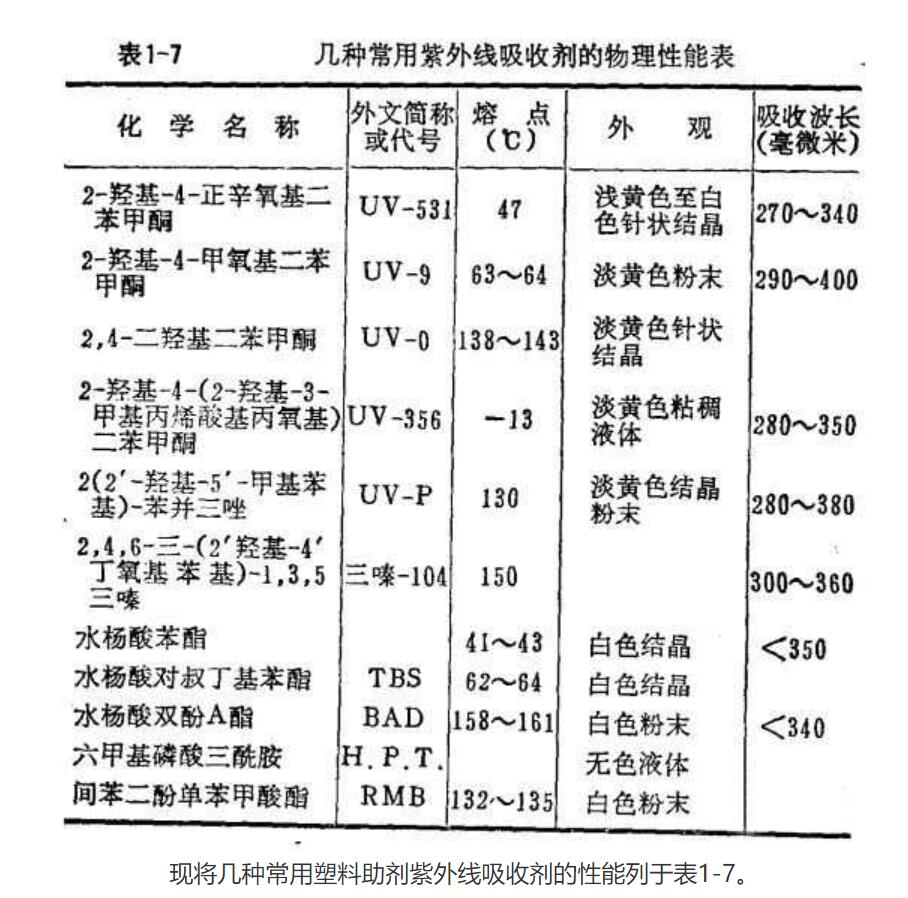 表1-7　几种常用紫外线吸收剂的物理性能表

| 化学名称 | 外文简称或代号 | 熔点(℃) | 外观 | 吸收波长(毫微米) |
|---|---|---|---|---|
| 2-羟基-4-正辛氧基二苯甲酮 | UV-531 | 47 | 浅黄色至白色针状结晶 | 270～340 |
| 2-羟基-4-甲氧基二苯甲酮 | UV-9 | 63～64 | 淡黄色粉末 | 290～400 |
| 2,4-二羟基二苯甲酮 | UV-0 | 138～143 | 淡黄色针状结晶 | |
| 2-羟基-4-(2-羟基-3-甲基丙烯酸基丙氧基)二苯甲酮 | UV-356 | -13 | 淡黄色粘稠液体 | 280～350 |
| 2(2'-羟基-5'-甲基苯基)-苯并三唑 | UV-P | 130 | 淡黄色结晶粉末 | 280～380 |
| 2,4,6-三-(2'羟基-4'丁氧基苯基)-1,3,5三嗪 | 三嗪-104 | 150 | | 300～360 |
| 水杨酸苯酯 | | 41～43 | 白色结晶 | <350 |
| 水杨酸对叔丁基苯酯 | TBS | 62～64 | 白色结晶 | |
| 水杨酸双酚A酯 | BAD | 158～161 | 白色粉末 | <340 |
| 六甲基磷酸三酰胺 | H.P.T. | | 无色液体 | |
| 间苯二酚单苯甲酸酯 | RMB | 132～135 | 白色粉末 | |

现将几种常用塑料助剂紫外线吸收剂的性能列于表1-7。